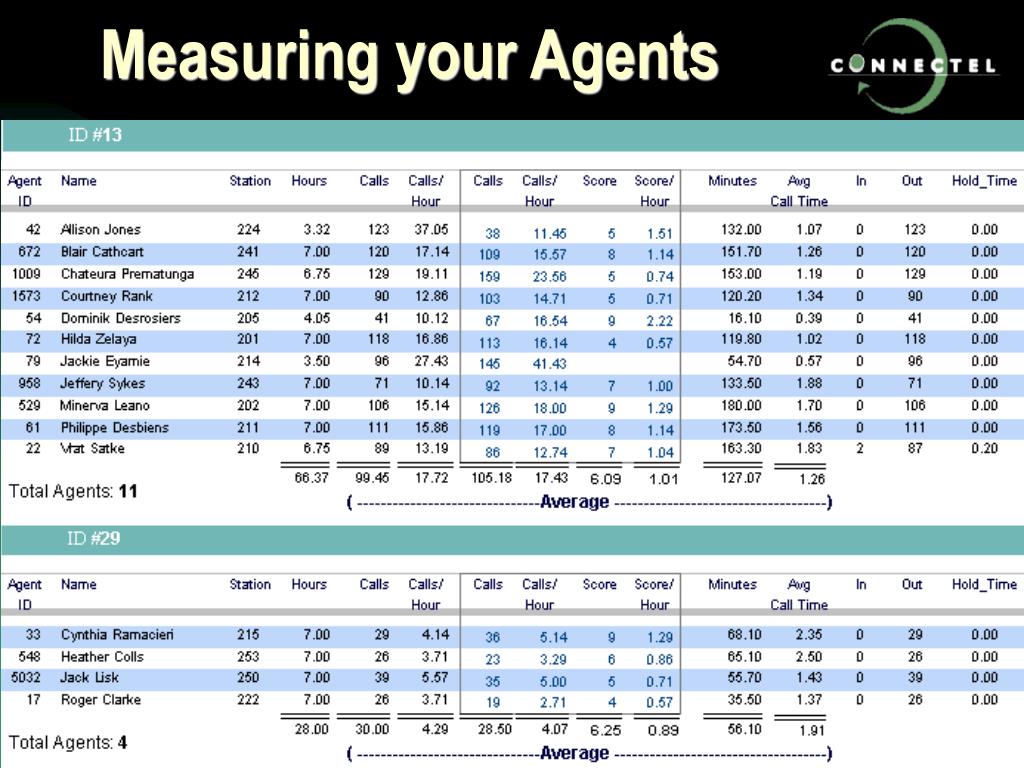 Measuring your Agents

CONNECTEL

ID #13

| Agent ID | Name | Station | Hours | Calls | Calls/ Hour | Calls | Calls/ Hour | Score | Score/ Hour | Minutes | Avg Call Time | In | Out | Hold_Time |
|---|---|---|---|---|---|---|---|---|---|---|---|---|---|---|
| 42 | Allison Jones | 224 | 3.32 | 123 | 37.05 | 38 | 11.45 | 5 | 1.51 | 132.00 | 1.07 | 0 | 123 | 0.00 |
| 672 | Blair Cathcart | 241 | 7.00 | 120 | 17.14 | 109 | 15.57 | 8 | 1.14 | 151.70 | 1.26 | 0 | 120 | 0.00 |
| 1009 | Chateura Prematunga | 245 | 6.75 | 129 | 19.11 | 159 | 23.56 | 5 | 0.74 | 153.00 | 1.19 | 0 | 129 | 0.00 |
| 1573 | Courtney Rank | 212 | 7.00 | 90 | 12.86 | 103 | 14.71 | 5 | 0.71 | 120.20 | 1.34 | 0 | 90 | 0.00 |
| 54 | Dominik Desrosiers | 205 | 4.05 | 41 | 10.12 | 67 | 16.54 | 9 | 2.22 | 16.10 | 0.39 | 0 | 41 | 0.00 |
| 72 | Hilda Zelaya | 201 | 7.00 | 118 | 16.86 | 113 | 16.14 | 4 | 0.57 | 119.80 | 1.02 | 0 | 118 | 0.00 |
| 79 | Jackie Eyamie | 214 | 3.50 | 96 | 27.43 | 145 | 41.43 | | | 54.70 | 0.57 | 0 | 96 | 0.00 |
| 958 | Jeffery Sykes | 243 | 7.00 | 71 | 10.14 | 92 | 13.14 | 7 | 1.00 | 133.50 | 1.88 | 0 | 71 | 0.00 |
| 529 | Minerva Leano | 202 | 7.00 | 106 | 15.14 | 126 | 18.00 | 9 | 1.29 | 180.00 | 1.70 | 0 | 106 | 0.00 |
| 61 | Philippe Desbiens | 211 | 7.00 | 111 | 15.86 | 119 | 17.00 | 8 | 1.14 | 173.50 | 1.56 | 0 | 111 | 0.00 |
| 22 | Vrat Satke | 210 | 6.75 | 89 | 13.19 | 86 | 12.74 | 7 | 1.04 | 163.30 | 1.83 | 2 | 87 | 0.20 |
| | | | 66.37 | 99.45 | 17.72 | 105.18 | 17.43 | 6.09 | 1.01 | 127.07 | 1.26 | | | |

Total Agents: 11

( ------------------------------Average ------------------------------------)

ID #29

| Agent ID | Name | Station | Hours | Calls | Calls/ Hour | Calls | Calls/ Hour | Score | Score/ Hour | Minutes | Avg Call Time | In | Out | Hold_Time |
|---|---|---|---|---|---|---|---|---|---|---|---|---|---|---|
| 33 | Cynthia Ramacieri | 215 | 7.00 | 29 | 4.14 | 36 | 5.14 | 9 | 1.29 | 68.10 | 2.35 | 0 | 29 | 0.00 |
| 548 | Heather Colls | 253 | 7.00 | 26 | 3.71 | 23 | 3.29 | 6 | 0.86 | 65.10 | 2.50 | 0 | 26 | 0.00 |
| 5032 | Jack Lisk | 250 | 7.00 | 39 | 5.57 | 35 | 5.00 | 5 | 0.71 | 55.70 | 1.43 | 0 | 39 | 0.00 |
| 17 | Roger Clarke | 222 | 7.00 | 26 | 3.71 | 19 | 2.71 | 4 | 0.57 | 35.50 | 1.37 | 0 | 26 | 0.00 |
| | | | 28.00 | 30.00 | 4.29 | 28.50 | 4.07 | 6.25 | 0.89 | 56.10 | 1.91 | | | |

Total Agents: 4

( ------------------------------Average ------------------------------------)